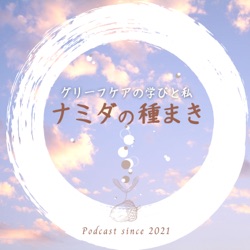 グリーフケアの学びと私
ナミダの種まき

Podcast since 2021